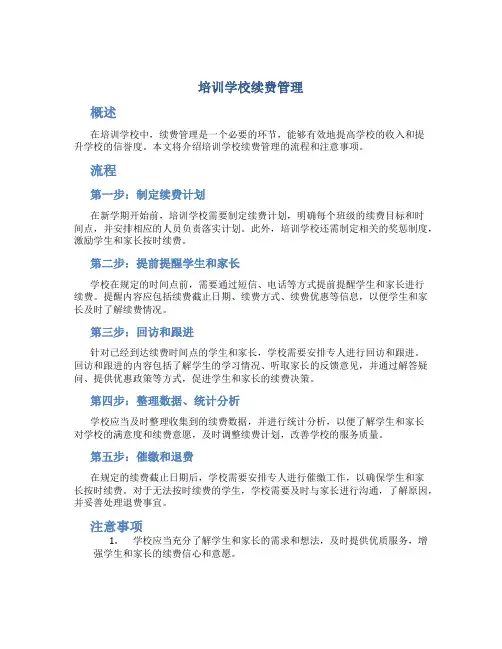 培训学校续费管理

概述

在培训学校中，续费管理是一个必要的环节，能够有效地提高学校的收入和提升学校的信誉度。本文将介绍培训学校续费管理的流程和注意事项。

流程

第一步：制定续费计划

在新学期开始前，培训学校需要制定续费计划，明确每个班级的续费目标和时间点，并安排相应的人员负责落实计划。此外，培训学校还需制定相关的奖惩制度，激励学生和家长按时续费。

第二步：提前提醒学生和家长

学校在规定的时间点前，需要通过短信、电话等方式提前提醒学生和家长进行续费。提醒内容应包括续费截止日期、续费方式、续费优惠等信息，以便学生和家长及时了解续费情况。

第三步：回访和跟进

针对已经到达续费时间点的学生和家长，学校需要安排专人进行回访和跟进。回访和跟进的内容包括了解学生的学习情况、听取家长的反馈意见，并通过解答疑问、提供优惠政策等方式，促进学生和家长的续费决策。

第四步：整理数据、统计分析

学校应当及时整理收集到的续费数据，并进行统计分析，以便了解学生和家长对学校的满意度和续费意愿，及时调整续费计划，改善学校的服务质量。

第五步：催缴和退费

在规定的续费截止日期后，学校需要安排专人进行催缴工作，以确保学生和家长按时续费。对于无法按时续费的学生，学校需要及时与家长进行沟通，了解原因，并妥善处理退费事宜。

注意事项

1. 学校应当充分了解学生和家长的需求和想法，及时提供优质服务，增强学生和家长的续费信心和意愿。